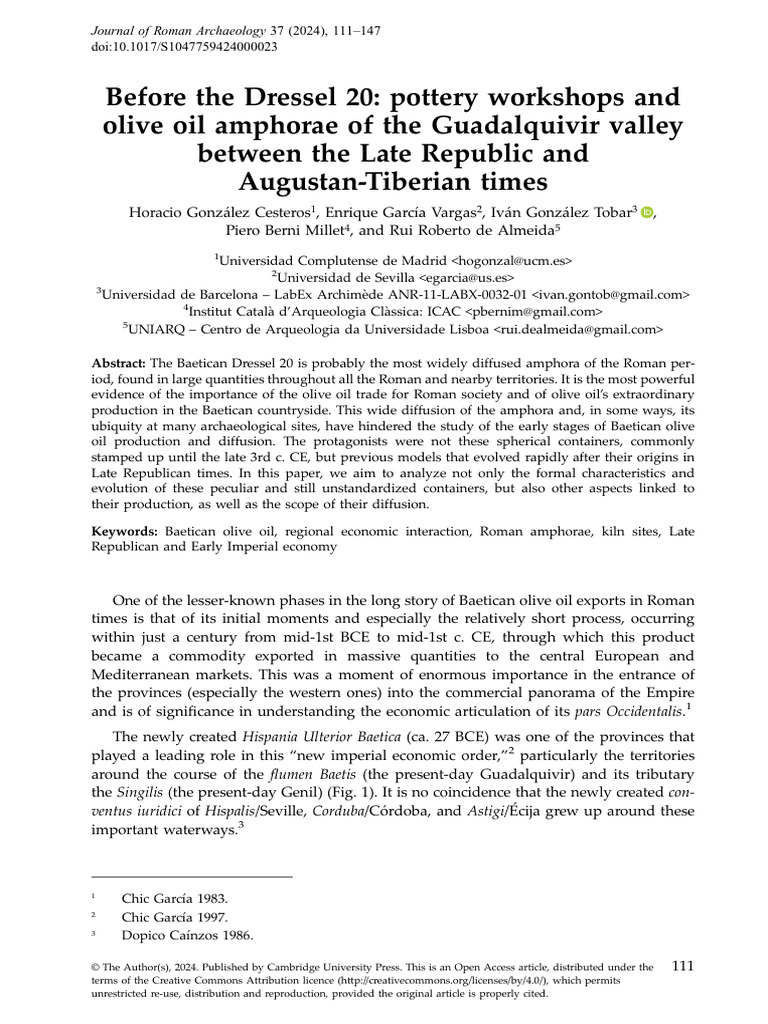 Journal of Roman Archaeology 37 (2024), 111–147
doi:10.1017/S1047759424000023

Before the Dressel 20: pottery workshops and olive oil amphorae of the Guadalquivir valley between the Late Republic and Augustan-Tiberian times

Horacio González Cesteros$^1$, Enrique García Vargas$^2$, Iván González Tobar$^3$, Piero Berni Millet$^4$, and Rui Roberto de Almeida$^5$

$^1$Universidad Complutense de Madrid <hogonzal@ucm.es>
$^2$Universidad de Sevilla <egarcia@us.es>
$^3$Universidad de Barcelona – LabEx Archimède ANR-11-LABX-0032-01 <ivan.gontob@gmail.com>
$^4$Institut Català d'Arqueologia Clàssica: ICAC <pbernim@gmail.com>
$^5$UNIARQ – Centro de Arqueologia da Universidade Lisboa <rui.dealmeida@gmail.com>

Abstract: The Baetican Dressel 20 is probably the most widely diffused amphora of the Roman period, found in large quantities throughout all the Roman and nearby territories. It is the most powerful evidence of the importance of the olive oil trade for Roman society and of olive oil's extraordinary production in the Baetican countryside. This wide diffusion of the amphora and, in some ways, its ubiquity at many archaeological sites, have hindered the study of the early stages of Baetican olive oil production and diffusion. The protagonists were not these spherical containers, commonly stamped up until the late 3rd c. CE, but previous models that evolved rapidly after their origins in Late Republican times. In this paper, we aim to analyze not only the formal characteristics and evolution of these peculiar and still unstandardized containers, but also other aspects linked to their production, as well as the scope of their diffusion.

Keywords: Baetican olive oil, regional economic interaction, Roman amphorae, kiln sites, Late Republican and Early Imperial economy

One of the lesser-known phases in the long story of Baetican olive oil exports in Roman times is that of its initial moments and especially the relatively short process, occurring within just a century from mid-1st BCE to mid-1st c. CE, through which this product became a commodity exported in massive quantities to the central European and Mediterranean markets. This was a moment of enormous importance in the entrance of the provinces (especially the western ones) into the commercial panorama of the Empire and is of significance in understanding the economic articulation of its pars Occidentalis.$^1$

The newly created Hispania Ulterior Baetica (ca. 27 BCE) was one of the provinces that played a leading role in this "new imperial economic order,"$^2$ particularly the territories around the course of the flumen Baetis (the present-day Guadalquivir) and its tributary the Singilis (the present-day Genil) (Fig. 1). It is no coincidence that the newly created conventus iuridici of Hispalis/Seville, Corduba/Córdoba, and Astigi/Écija grew up around these important waterways.$^3$

$^1$ Chic García 1983.
$^2$ Chic García 1997.
$^3$ Dopico Caínzos 1986.

© The Author(s), 2024. Published by Cambridge University Press. This is an Open Access article, distributed under the terms of the Creative Commons Attribution licence (http://creativecommons.org/licenses/by/4.0/), which permits unrestricted re-use, distribution and reproduction, provided the original article is properly cited.

111